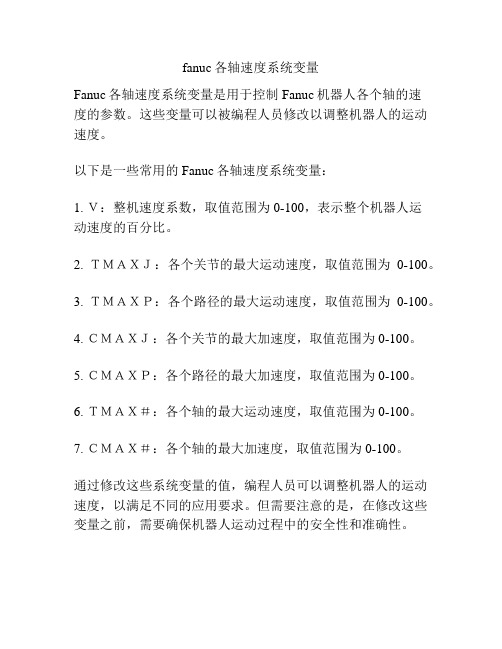 fanuc 各轴速度系统变量

Fanuc 各轴速度系统变量是用于控制 Fanuc 机器人各个轴的速度的参数。这些变量可以被编程人员修改以调整机器人的运动速度。

以下是一些常用的 Fanuc 各轴速度系统变量：

1. V：整机速度系数，取值范围为 0-100，表示整个机器人运动速度的百分比。

2. ＴＭＡＸＪ：各个关节的最大运动速度，取值范围为 0-100。

3. ＴＭＡＸＰ：各个路径的最大运动速度，取值范围为 0-100。

4. ＣＭＡＸＪ：各个关节的最大加速度，取值范围为 0-100。

5. ＣＭＡＸＰ：各个路径的最大加速度，取值范围为 0-100。

6. ＴＭＡＸ＃：各个轴的最大运动速度，取值范围为 0-100。

7. ＣＭＡＸ＃：各个轴的最大加速度，取值范围为 0-100。

通过修改这些系统变量的值，编程人员可以调整机器人的运动速度，以满足不同的应用要求。但需要注意的是，在修改这些变量之前，需要确保机器人运动过程中的安全性和准确性。